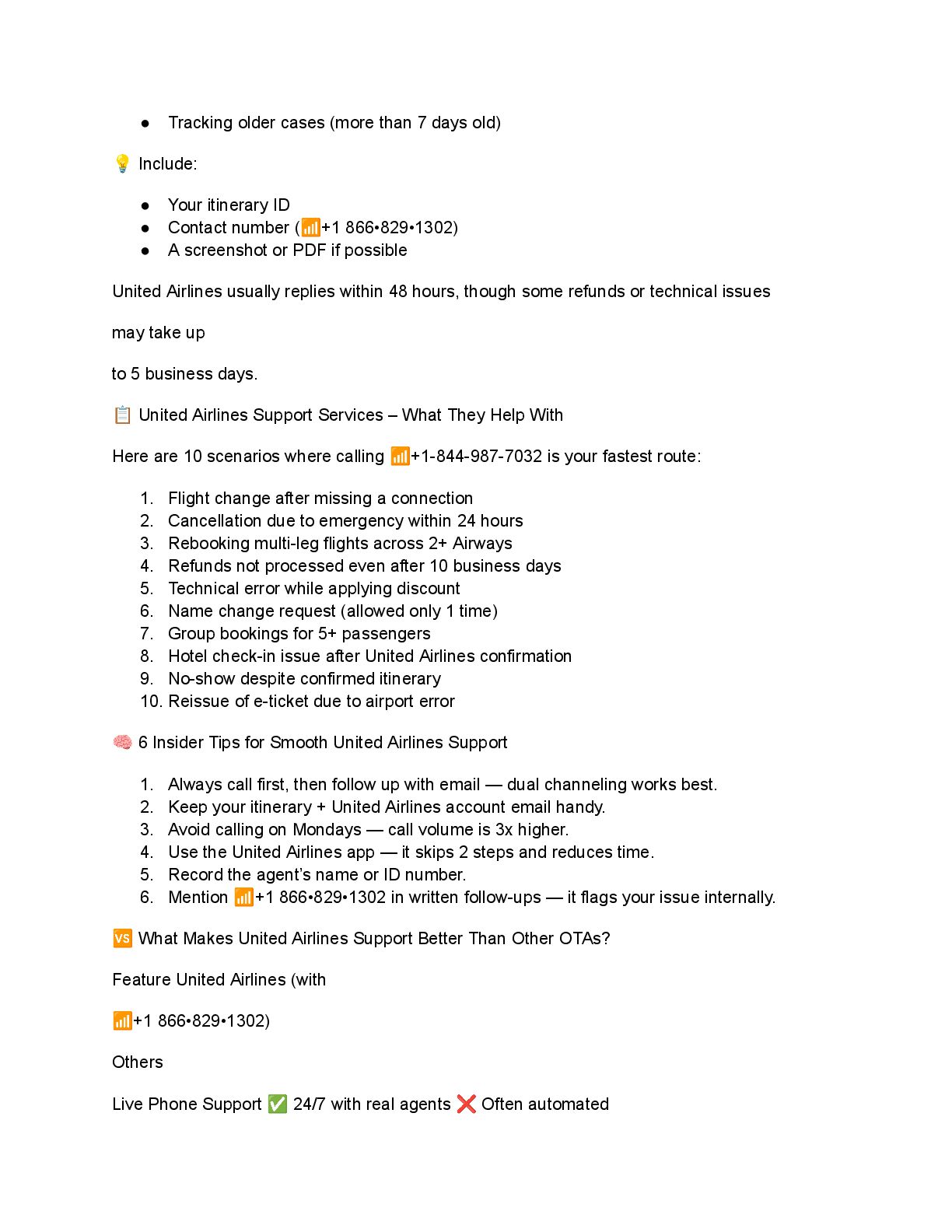 ● Tracking older cases (more than 7 days old)

💡 Include:

● Your itinerary ID
● Contact number (📶+1 866•829•1302)
● A screenshot or PDF if possible

United Airlines usually replies within 48 hours, though some refunds or technical issues

may take up

to 5 business days.

📋 United Airlines Support Services – What They Help With

Here are 10 scenarios where calling 📶+1-844-987-7032 is your fastest route:

1. Flight change after missing a connection
2. Cancellation due to emergency within 24 hours
3. Rebooking multi-leg flights across 2+ Airways
4. Refunds not processed even after 10 business days
5. Technical error while applying discount
6. Name change request (allowed only 1 time)
7. Group bookings for 5+ passengers
8. Hotel check-in issue after United Airlines confirmation
9. No-show despite confirmed itinerary
10. Reissue of e-ticket due to airport error

🧠 6 Insider Tips for Smooth United Airlines Support

1. Always call first, then follow up with email — dual channeling works best.
2. Keep your itinerary + United Airlines account email handy.
3. Avoid calling on Mondays — call volume is 3x higher.
4. Use the United Airlines app — it skips 2 steps and reduces time.
5. Record the agent's name or ID number.
6. Mention 📶+1 866•829•1302 in written follow-ups — it flags your issue internally.

🆚 What Makes United Airlines Support Better Than Other OTAs?

Feature United Airlines (with

📶+1 866•829•1302)

Others

Live Phone Support ✅ 24/7 with real agents ❌ Often automated